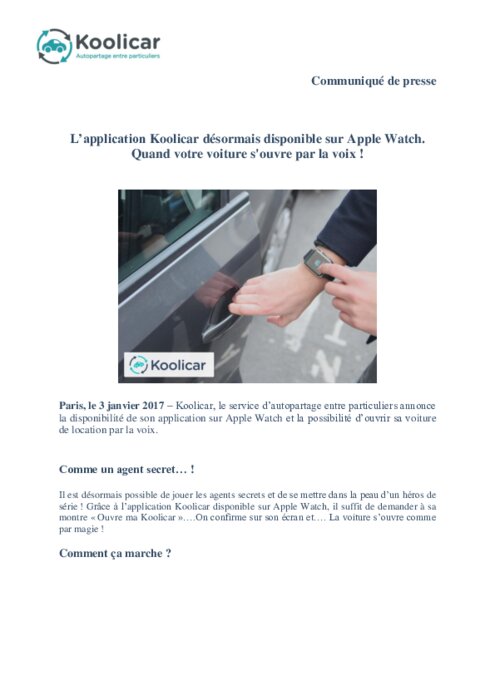 Koolicar
Autopartage entre particuliers

Communiqué de presse

L'application Koolicar désormais disponible sur Apple Watch.
Quand votre voiture s'ouvre par la voix !

Koolicar

Paris, le 3 janvier 2017 – Koolicar, le service d'autopartage entre particuliers annonce la disponibilité de son application sur Apple Watch et la possibilité d'ouvrir sa voiture de location par la voix.

Comme un agent secret… !

Il est désormais possible de jouer les agents secrets et de se mettre dans la peau d'un héros de série ! Grâce à l'application Koolicar disponible sur Apple Watch, il suffit de demander à sa montre « Ouvre ma Koolicar »….On confirme sur son écran et…. La voiture s'ouvre comme par magie !

Comment ça marche ?